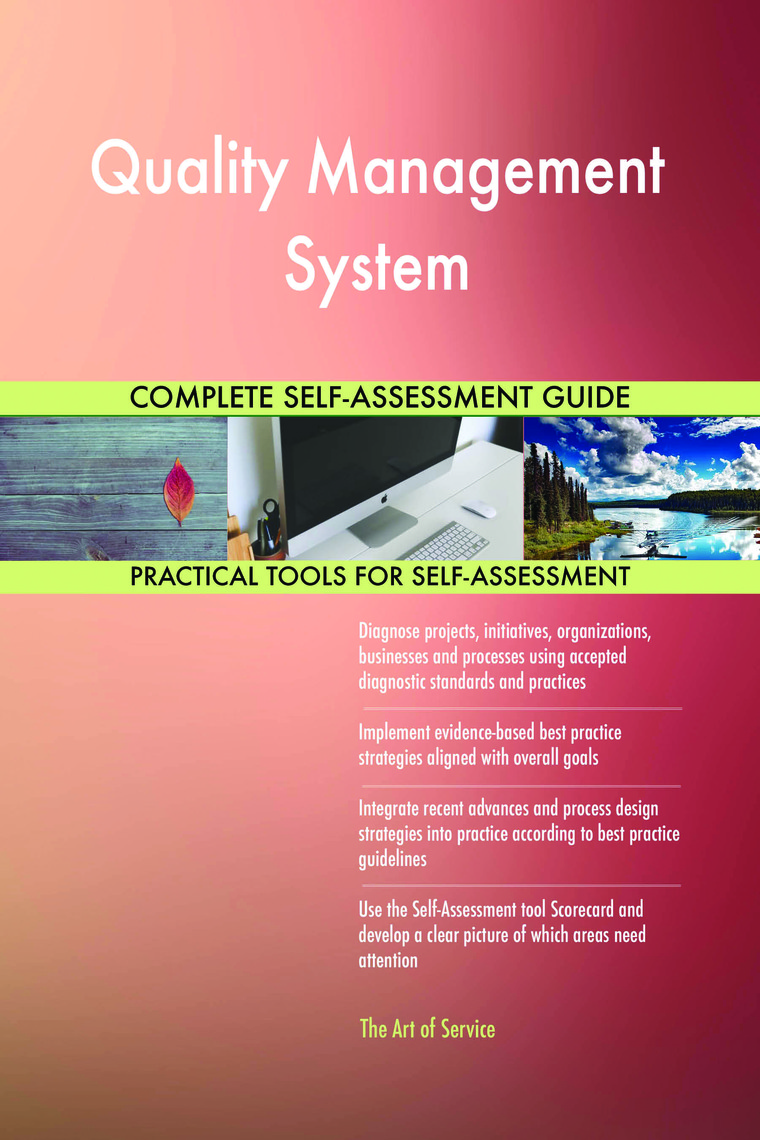 Quality Management System

COMPLETE SELF-ASSESSMENT GUIDE

PRACTICAL TOOLS FOR SELF-ASSESSMENT

Diagnose projects, initiatives, organizations, businesses and processes using accepted diagnostic standards and practices

Implement evidence-based best practice strategies aligned with overall goals

Integrate recent advances and process design strategies into practice according to best practice guidelines

Use the Self-Assessment tool Scorecard and develop a clear picture of which areas need attention

The Art of Service